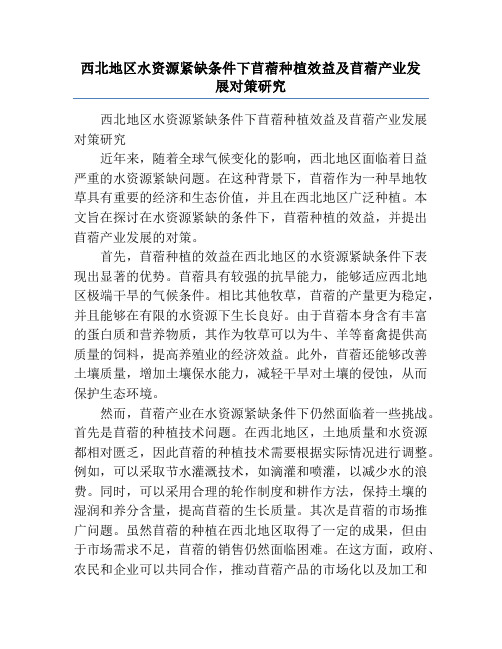 西北地区水资源紧缺条件下苜蓿种植效益及苜蓿产业发展对策研究

西北地区水资源紧缺条件下苜蓿种植效益及苜蓿产业发展对策研究

近年来，随着全球气候变化的影响，西北地区面临着日益严重的水资源紧缺问题。在这种背景下，苜蓿作为一种旱地牧草具有重要的经济和生态价值，并且在西北地区广泛种植。本文旨在探讨在水资源紧缺的条件下，苜蓿种植的效益，并提出苜蓿产业发展的对策。

首先，苜蓿种植的效益在西北地区的水资源紧缺条件下表现出显著的优势。苜蓿具有较强的抗旱能力，能够适应西北地区极端干旱的气候条件。相比其他牧草，苜蓿的产量更为稳定，并且能够在有限的水资源下生长良好。由于苜蓿本身含有丰富的蛋白质和营养物质，其作为牧草可以为牛、羊等畜禽提供高质量的饲料，提高养殖业的经济效益。此外，苜蓿还能够改善土壤质量，增加土壤保水能力，减轻干旱对土壤的侵蚀，从而保护生态环境。

然而，苜蓿产业在水资源紧缺条件下仍然面临着一些挑战。首先是苜蓿的种植技术问题。在西北地区，土地质量和水资源都相对匮乏，因此苜蓿的种植技术需要根据实际情况进行调整。例如，可以采取节水灌溉技术，如滴灌和喷灌，以减少水的浪费。同时，可以采用合理的轮作制度和耕作方法，保持土壤的湿润和养分含量，提高苜蓿的生长质量。其次是苜蓿的市场推广问题。虽然苜蓿的种植在西北地区取得了一定的成果，但由于市场需求不足，苜蓿的销售仍然面临困难。在这方面，政府、农民和企业可以共同合作，推动苜蓿产品的市场化以及加工和